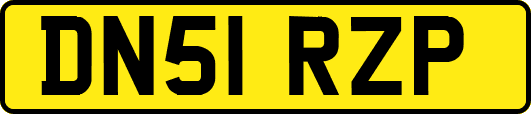 DN51 RZP